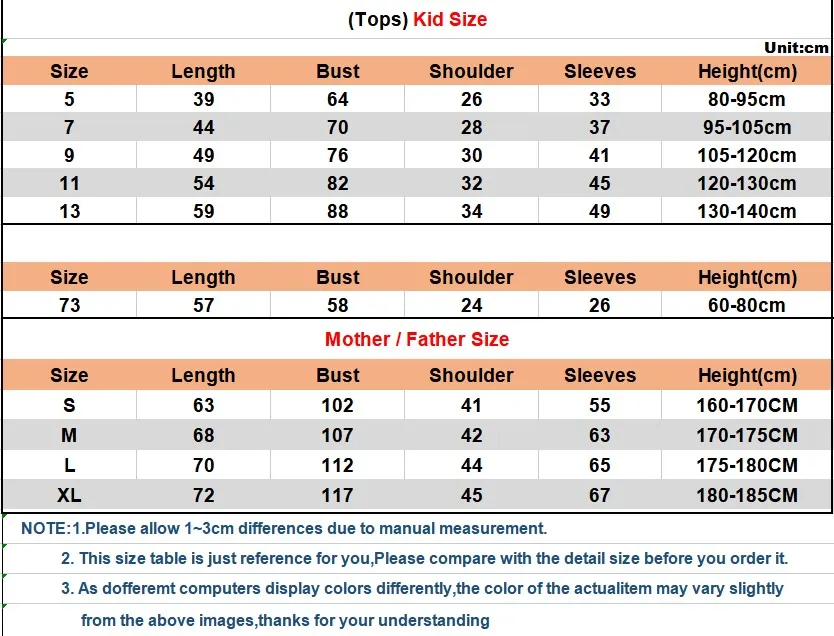 (Tops) Kid Size

Unit:cm

| Size | Length | Bust | Shoulder | Sleeves | Height(cm) |
|---|---|---|---|---|---|
| 5 | 39 | 64 | 26 | 33 | 80-95cm |
| 7 | 44 | 70 | 28 | 37 | 95-105cm |
| 9 | 49 | 76 | 30 | 41 | 105-120cm |
| 11 | 54 | 82 | 32 | 45 | 120-130cm |
| 13 | 59 | 88 | 34 | 49 | 130-140cm |

| Size | Length | Bust | Shoulder | Sleeves | Height(cm) |
|---|---|---|---|---|---|
| 73 | 57 | 58 | 24 | 26 | 60-80cm |

Mother / Father Size

| Size | Length | Bust | Shoulder | Sleeves | Height(cm) |
|---|---|---|---|---|---|
| S | 63 | 102 | 41 | 55 | 160-170CM |
| M | 68 | 107 | 42 | 63 | 170-175CM |
| L | 70 | 112 | 44 | 65 | 175-180CM |
| XL | 72 | 117 | 45 | 67 | 180-185CM |

NOTE:1.Please allow 1~3cm differences due to manual measurement.

2. This size table is just reference for you,Please compare with the detail size before you order it.

3. As dofferemt computers display colors differently,the color of the actualitem may vary slightly from the above images,thanks for your understanding